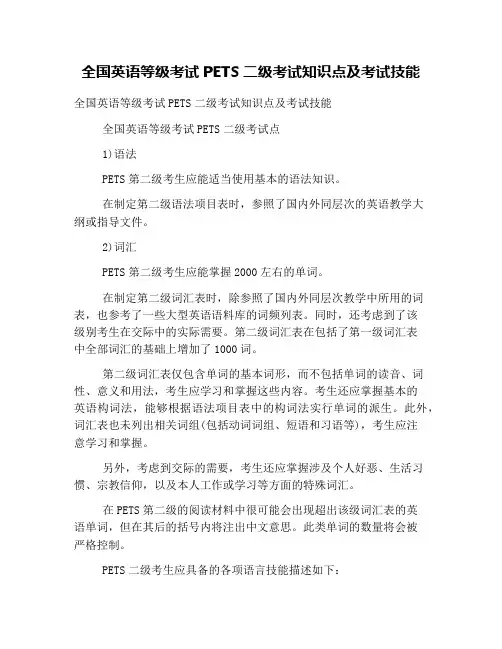 全国英语等级考试 PETS 二级考试知识点及考试技能

全国英语等级考试 PETS 二级考试知识点及考试技能

全国英语等级考试 PETS 二级考试点

1)语法

PETS 第二级考生应能适当使用基本的语法知识。

在制定第二级语法项目表时，参照了国内外同层次的英语教学大纲或指导文件。

2)词汇

PETS 第二级考生应能掌握 2000 左右的单词。

在制定第二级词汇表时，除参照了国内外同层次教学中所用的词表，也参考了一些大型英语语料库的词频列表。同时，还考虑到了该级别考生在交际中的实际需要。第二级词汇表在包括了第一级词汇表中全部词汇的基础上增加了 1000 词。

第二级词汇表仅包含单词的基本词形，而不包括单词的读音、词性、意义和用法，考生应学习和掌握这些内容。考生还应掌握基本的英语构词法，能够根据语法项目表中的构词法实行单词的派生。此外，词汇表也未列出相关词组(包括动词词组、短语和习语等)，考生应注意学习和掌握。

另外，考虑到交际的需要，考生还应掌握涉及个人好恶、生活习惯、宗教信仰，以及本人工作或学习等方面的特殊词汇。

在 PETS 第二级的阅读材料中很可能会出现超出该级词汇表的英语单词，但在其后的括号内将注出中文意思。此类单词的数量将会被严格控制。

PETS 二级考生应具备的各项语言技能描述如下：